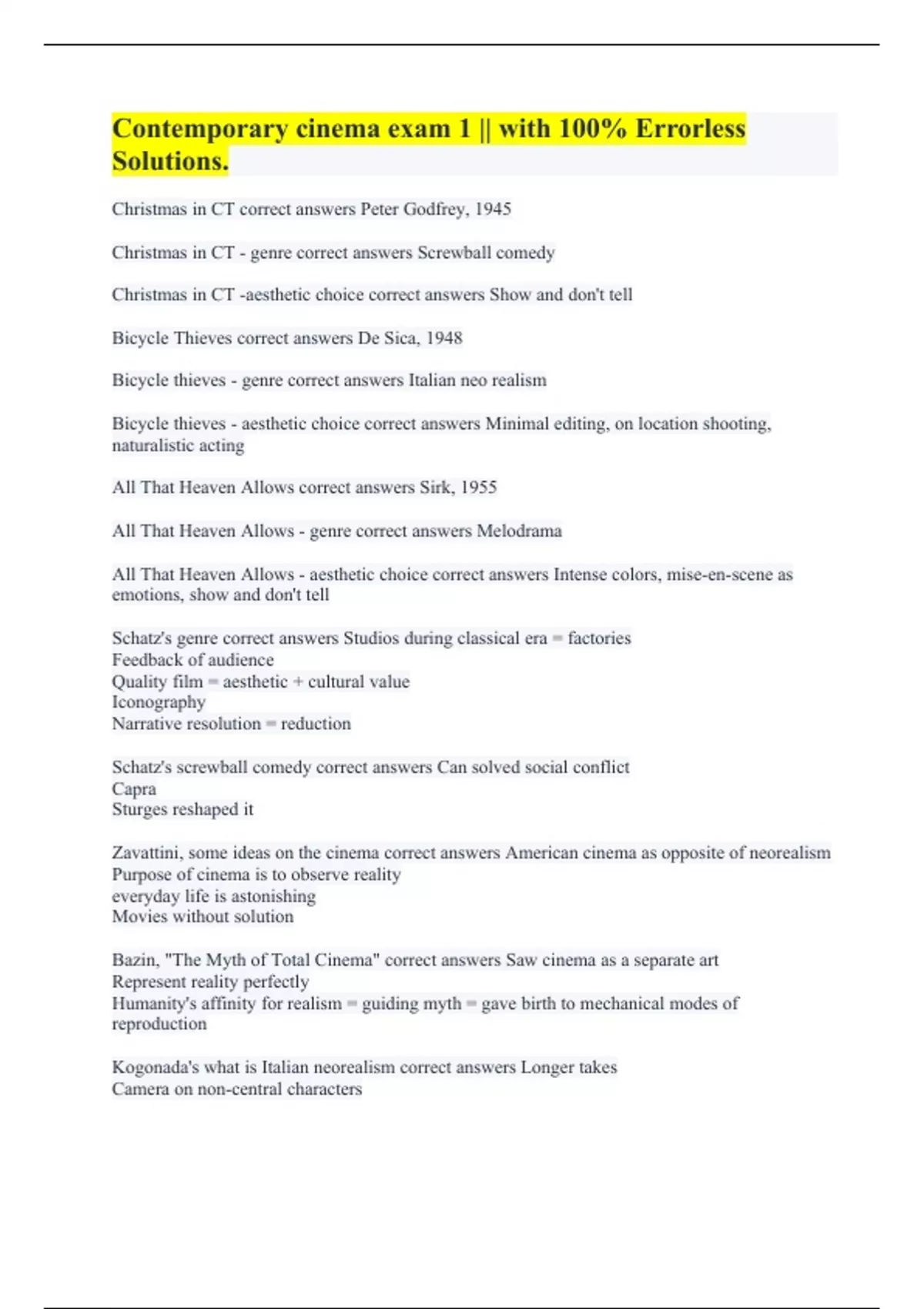 Contemporary cinema exam 1 || with 100% Errorless Solutions.

Christmas in CT correct answers Peter Godfrey, 1945

Christmas in CT - genre correct answers Screwball comedy

Christmas in CT -aesthetic choice correct answers Show and don't tell

Bicycle Thieves correct answers De Sica, 1948

Bicycle thieves - genre correct answers Italian neo realism

Bicycle thieves - aesthetic choice correct answers Minimal editing, on location shooting, naturalistic acting

All That Heaven Allows correct answers Sirk, 1955

All That Heaven Allows - genre correct answers Melodrama

All That Heaven Allows - aesthetic choice correct answers Intense colors, mise-en-scene as emotions, show and don't tell

Schatz's genre correct answers Studios during classical era = factories
Feedback of audience
Quality film = aesthetic + cultural value
Iconography
Narrative resolution = reduction

Schatz's screwball comedy correct answers Can solved social conflict
Capra
Sturges reshaped it

Zavattini, some ideas on the cinema correct answers American cinema as opposite of neorealism
Purpose of cinema is to observe reality
everyday life is astonishing
Movies without solution

Bazin, "The Myth of Total Cinema" correct answers Saw cinema as a separate art
Represent reality perfectly
Humanity's affinity for realism = guiding myth = gave birth to mechanical modes of reproduction

Kogonada's what is Italian neorealism correct answers Longer takes
Camera on non-central characters